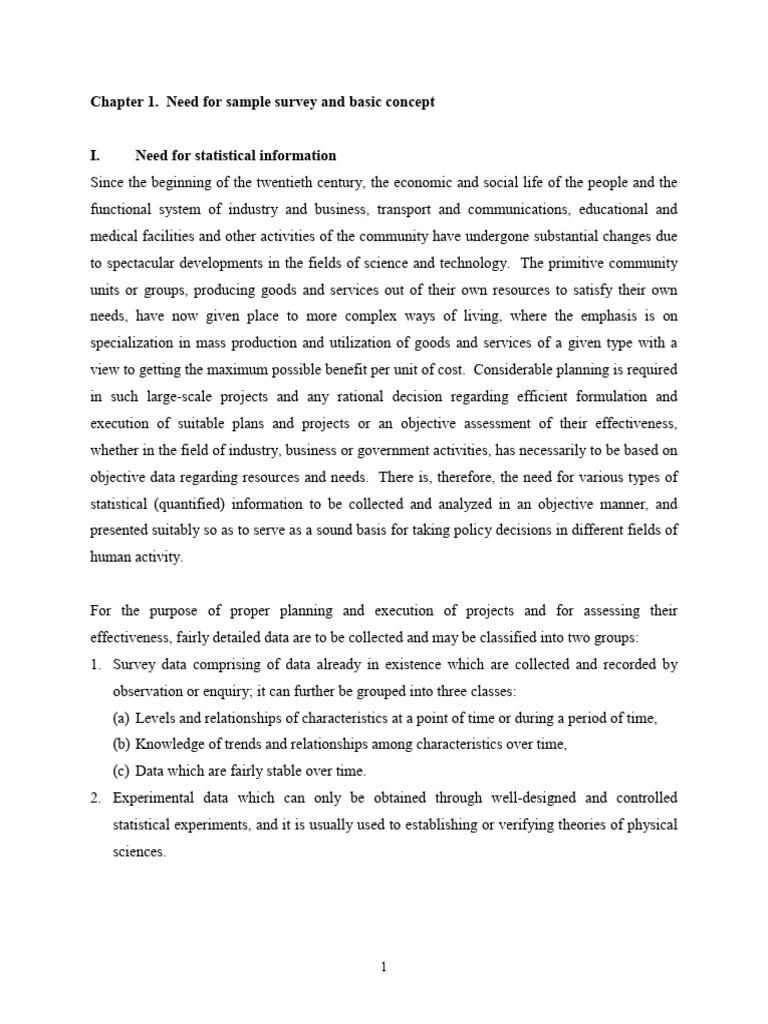 Chapter 1. Need for sample survey and basic concept

I. Need for statistical information

Since the beginning of the twentieth century, the economic and social life of the people and the functional system of industry and business, transport and communications, educational and medical facilities and other activities of the community have undergone substantial changes due to spectacular developments in the fields of science and technology. The primitive community units or groups, producing goods and services out of their own resources to satisfy their own needs, have now given place to more complex ways of living, where the emphasis is on specialization in mass production and utilization of goods and services of a given type with a view to getting the maximum possible benefit per unit of cost. Considerable planning is required in such large-scale projects and any rational decision regarding efficient formulation and execution of suitable plans and projects or an objective assessment of their effectiveness, whether in the field of industry, business or government activities, has necessarily to be based on objective data regarding resources and needs. There is, therefore, the need for various types of statistical (quantified) information to be collected and analyzed in an objective manner, and presented suitably so as to serve as a sound basis for taking policy decisions in different fields of human activity.

For the purpose of proper planning and execution of projects and for assessing their effectiveness, fairly detailed data are to be collected and may be classified into two groups:

1. Survey data comprising of data already in existence which are collected and recorded by observation or enquiry; it can further be grouped into three classes:

(a) Levels and relationships of characteristics at a point of time or during a period of time,

(b) Knowledge of trends and relationships among characteristics over time,

(c) Data which are fairly stable over time.

2. Experimental data which can only be obtained through well-designed and controlled statistical experiments, and it is usually used to establishing or verifying theories of physical sciences.

1